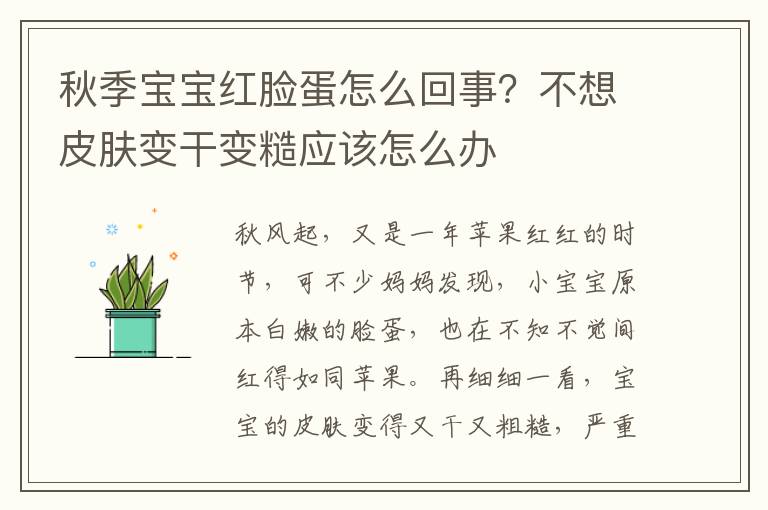 秋季宝宝红脸蛋怎么回事？不想皮肤变干变糙应该怎么办

秋风起，又是一年苹果红红的时节，可不少妈妈发现，小宝宝原本白嫩的脸蛋，也在不知不觉间红得如同苹果。再细细一看，宝宝的皮肤变得又干又粗糙，严重